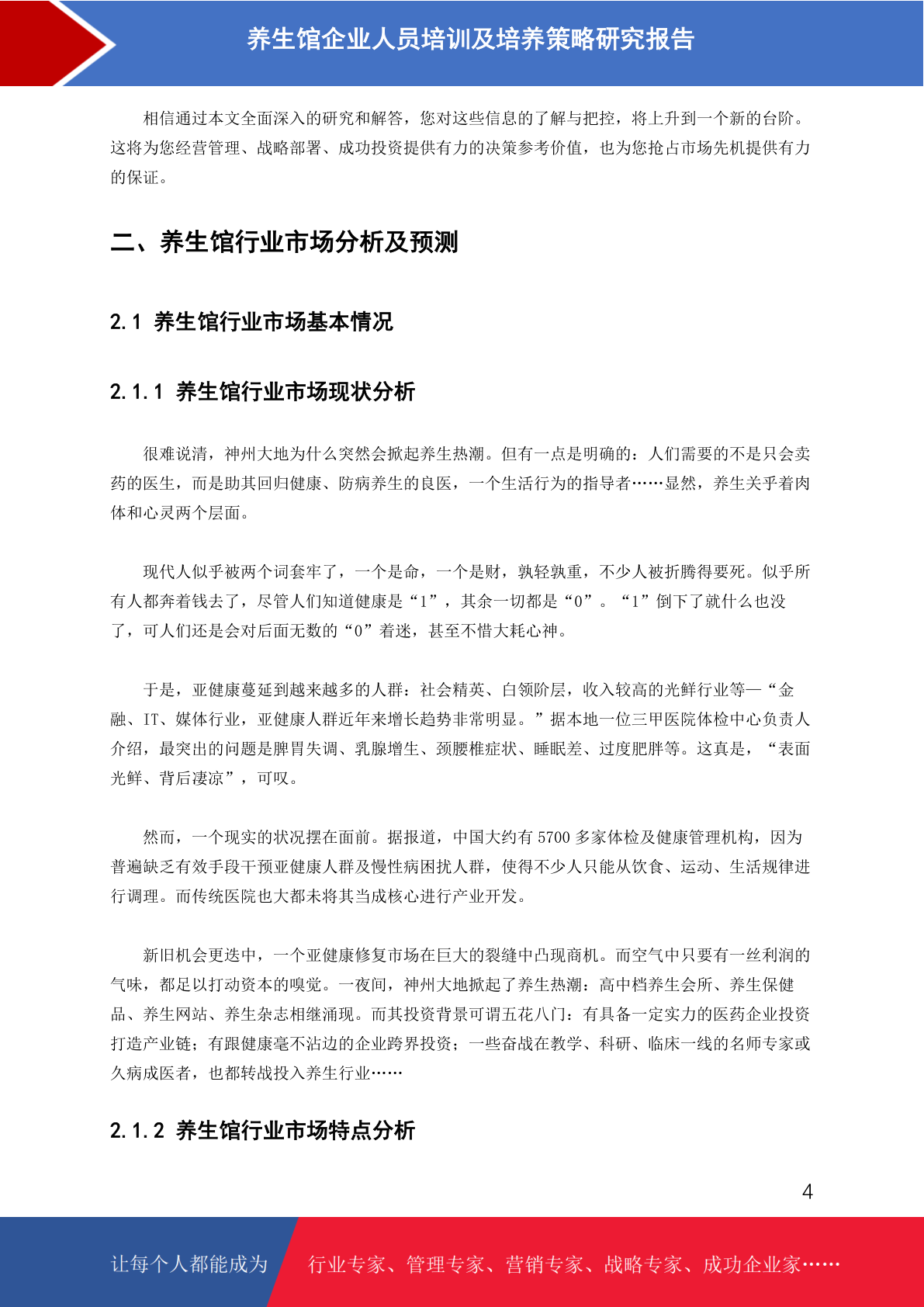 养生馆企业人员培训及培养策略研究报告

相信通过本文全面深入的研究和解答，您对这些信息的了解与把控，将上升到一个新的台阶。这将为您经营管理、战略部署、成功投资提供有力的决策参考价值，也为您抢占市场先机提供有力的保证。

二、养生馆行业市场分析及预测

2.1 养生馆行业市场基本情况

2.1.1 养生馆行业市场现状分析

很难说清，神州大地为什么突然会掀起养生热潮。但有一点是明确的：人们需要的不是只会卖药的医生，而是助其回归健康、防病养生的良医，一个生活行为的指导者……显然，养生关乎着肉体和心灵两个层面。

现代人似乎被两个词套牢了，一个是命，一个是财，孰轻孰重，不少人被折腾得要死。似乎所有人都奔着钱去了，尽管人们知道健康是“1”，其余一切都是“0”。“1”倒下了就什么也没了，可人们还是会对后面无数的“0”着迷，甚至不惜大耗心神。

于是，亚健康蔓延到越来越多的人群：社会精英、白领阶层，收入较高的光鲜行业等—“金融、IT、媒体行业，亚健康人群近年来增长趋势非常明显。”据本地一位三甲医院体检中心负责人介绍，最突出的问题是脾胃失调、乳腺增生、颈腰椎症状、睡眠差、过度肥胖等。这真是，“表面光鲜、背后凄凉”，可叹。

然而，一个现实的状况摆在面前。据报道，中国大约有 5700 多家体检及健康管理机构，因为普遍缺乏有效手段干预亚健康人群及慢性病困扰人群，使得不少人只能从饮食、运动、生活规律进行调理。而传统医院也大都未将其当成核心进行产业开发。

新旧机会更迭中，一个亚健康修复市场在巨大的裂缝中凸现商机。而空气中只要有一丝利润的气味，都足以打动资本的嗅觉。一夜间，神州大地掀起了养生热潮：高中档养生会所、养生保健品、养生网站、养生杂志相继涌现。而其投资背景可谓五花八门：有具备一定实力的医药企业投资打造产业链；有跟健康毫不沾边的企业跨界投资；一些奋战在教学、科研、临床一线的名师专家或久病成医者，也都转战投入养生行业……

2.1.2 养生馆行业市场特点分析

4

让每个人都能成为 行业专家、管理专家、营销专家、战略专家、成功企业家……